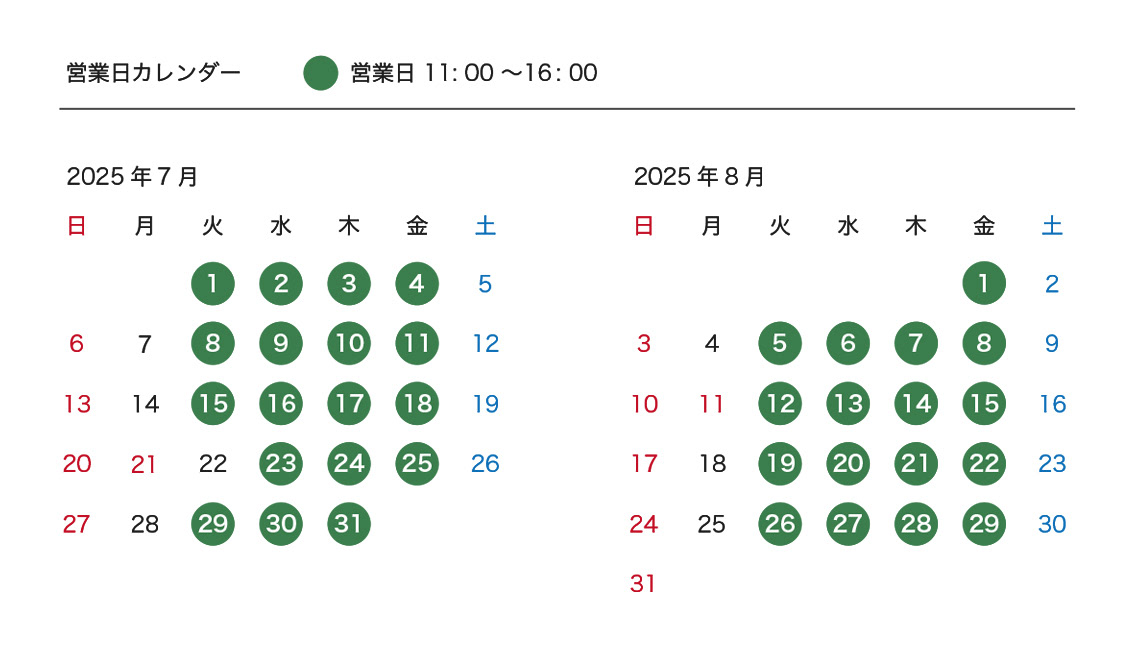 営業日カレンダー　営業日 11: 00 〜16: 00

2025 年 7 月

| 日 | 月 | 火 | 水 | 木 | 金 | 土 |
|---|---|---|---|---|---|---|
| | | 1 | 2 | 3 | 4 | 5 |
| 6 | 7 | 8 | 9 | 10 | 11 | 12 |
| 13 | 14 | 15 | 16 | 17 | 18 | 19 |
| 20 | 21 | 22 | 23 | 24 | 25 | 26 |
| 27 | 28 | 29 | 30 | 31 | | |

2025 年 8 月

| 日 | 月 | 火 | 水 | 木 | 金 | 土 |
|---|---|---|---|---|---|---|
| | | | | | 1 | 2 |
| 3 | 4 | 5 | 6 | 7 | 8 | 9 |
| 10 | 11 | 12 | 13 | 14 | 15 | 16 |
| 17 | 18 | 19 | 20 | 21 | 22 | 23 |
| 24 | 25 | 26 | 27 | 28 | 29 | 30 |
| 31 | | | | | | |